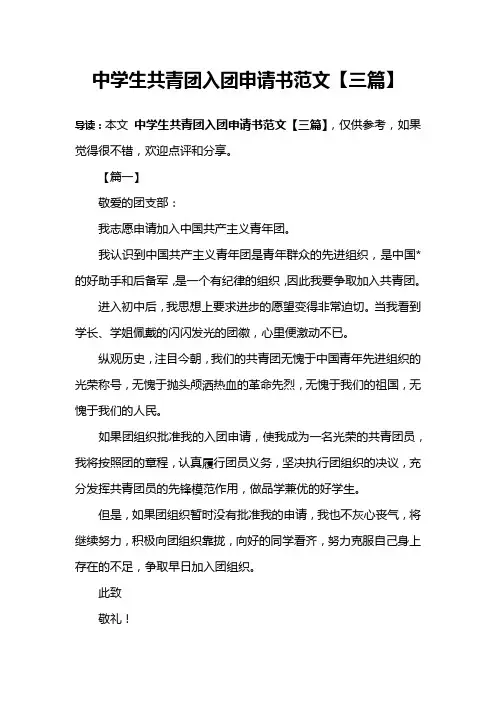 中学生共青团入团申请书范文【三篇】

导读：本文 中学生共青团入团申请书范文【三篇】，仅供参考，如果觉得很不错，欢迎点评和分享。

【篇一】

敬爱的团支部：

我志愿申请加入中国共产主义青年团。

我认识到中国共产主义青年团是青年群众的先进组织，是中国*的好助手和后备军，是一个有纪律的组织，因此我要争取加入共青团。

进入初中后，我思想上要求进步的愿望变得非常迫切。当我看到学长、学姐佩戴的闪闪发光的团徽，心里便激动不已。

纵观历史，注目今朝，我们的共青团无愧于中国青年先进组织的光荣称号，无愧于抛头颅洒热血的革命先烈，无愧于我们的祖国，无愧于我们的人民。

如果团组织批准我的入团申请，使我成为一名光荣的共青团员，我将按照团的章程，认真履行团员义务，坚决执行团组织的决议，充分发挥共青团员的先锋模范作用，做品学兼优的好学生。

但是，如果团组织暂时没有批准我的申请，我也不灰心丧气，将继续努力，积极向团组织靠拢，向好的同学看齐，努力克服自己身上存在的不足，争取早日加入团组织。

此致

敬礼！